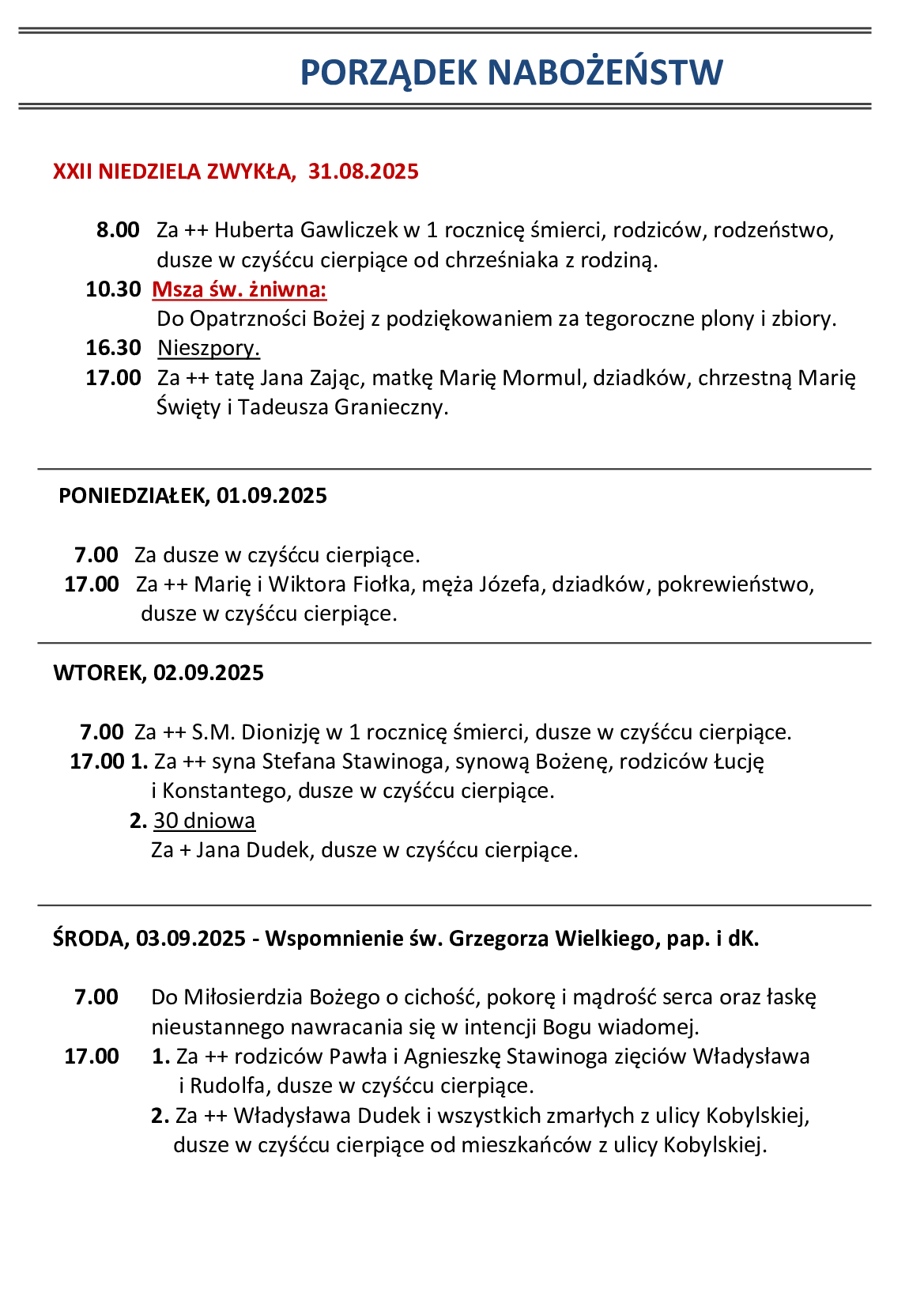 PORZĄDEK NABOŻEŃSTW

XXII NIEDZIELA ZWYKŁA, 31.08.2025

8.00 Za ++ Huberta Gawliczek w 1 rocznicę śmierci, rodziców, rodzeństwo, dusze w czyśćcu cierpiące od chrześniaka z rodziną.
10.30 Msza św. żniwna:
Do Opatrzności Bożej z podziękowaniem za tegoroczne plony i zbiory.
16.30 Nieszpory.
17.00 Za ++ tatę Jana Zając, matkę Marię Mormul, dziadków, chrzestną Marię Święty i Tadeusza Granieczny.

PONIEDZIAŁEK, 01.09.2025

7.00 Za dusze w czyśćcu cierpiące.
17.00 Za ++ Marię i Wiktora Fiołka, męża Józefa, dziadków, pokrewieństwo, dusze w czyśćcu cierpiące.

WTOREK, 02.09.2025

7.00 Za ++ S.M. Dionizję w 1 rocznicę śmierci, dusze w czyśćcu cierpiące.
17.00 1. Za ++ syna Stefana Stawinoga, synową Bożenę, rodziców Łucję i Konstantego, dusze w czyśćcu cierpiące.
2. 30 dniowa
Za + Jana Dudek, dusze w czyśćcu cierpiące.

ŚRODA, 03.09.2025 - Wspomnienie św. Grzegorza Wielkiego, pap. i dK.

7.00 Do Miłosierdzia Bożego o cichość, pokorę i mądrość serca oraz łaskę nieustannego nawracania się w intencji Bogu wiadomej.
17.00 1. Za ++ rodziców Pawła i Agnieszkę Stawinoga zięciów Władysława i Rudolfa, dusze w czyśćcu cierpiące.
2. Za ++ Władysława Dudek i wszystkich zmarłych z ulicy Kobylskiej, dusze w czyśćcu cierpiące od mieszkańców z ulicy Kobylskiej.